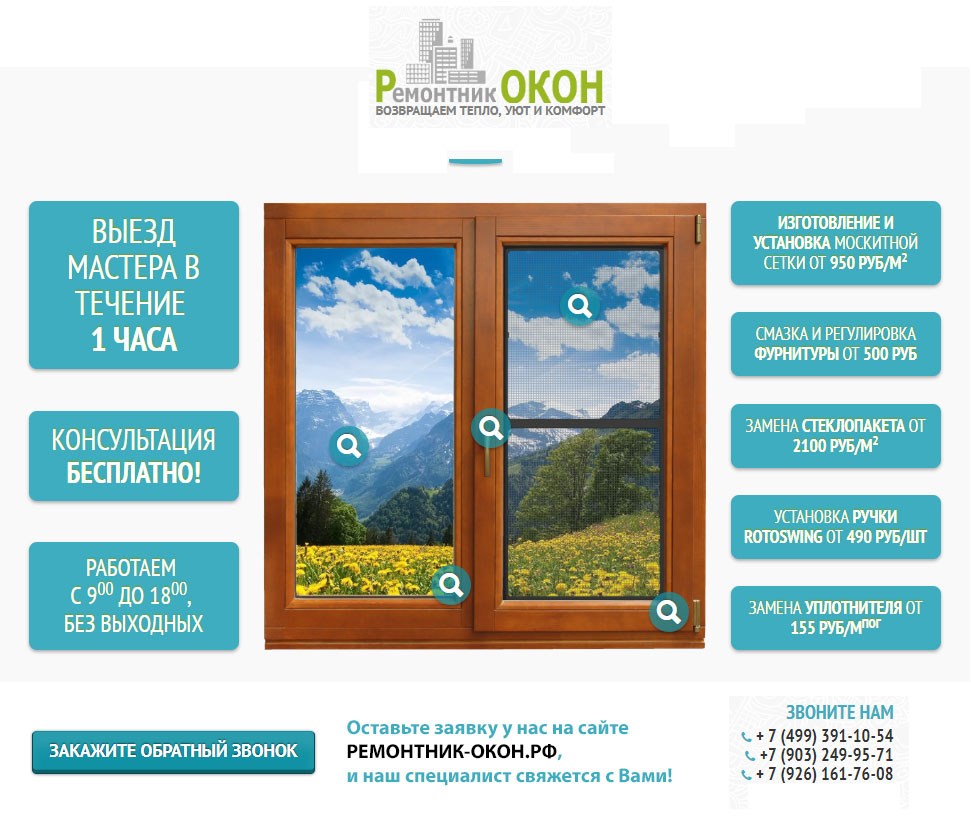 Ремонтник ОКОН
ВОЗВРАЩАЕМ ТЕПЛО, УЮТ И КОМФОРТ

ВЫЕЗД МАСТЕРА В ТЕЧЕНИЕ 1 ЧАСА

КОНСУЛЬТАЦИЯ БЕСПЛАТНО!

РАБОТАЕМ С $9^{00}$ ДО $18^{00}$, БЕЗ ВЫХОДНЫХ

ИЗГОТОВЛЕНИЕ И УСТАНОВКА МОСКИТНОЙ СЕТКИ ОТ 950 РУБ/М$^2$

СМАЗКА И РЕГУЛИРОВКА ФУРНИТУРЫ ОТ 500 РУБ

ЗАМЕНА СТЕКЛОПАКЕТА ОТ 2100 РУБ/М$^2$

УСТАНОВКА РУЧКИ ROTOSWING ОТ 490 РУБ/ШТ

ЗАМЕНА УПЛОТНИТЕЛЯ ОТ 155 РУБ/М$^{ПОГ}$

ЗАКАЖИТЕ ОБРАТНЫЙ ЗВОНОК

Оставьте заявку у нас на сайте РЕМОНТНИК-ОКОН.РФ, и наш специалист свяжется с Вами!

ЗВОНИТЕ НАМ
+ 7 (499) 391-10-54
+7 (903) 249-95-71
+ 7 (926) 161-76-08